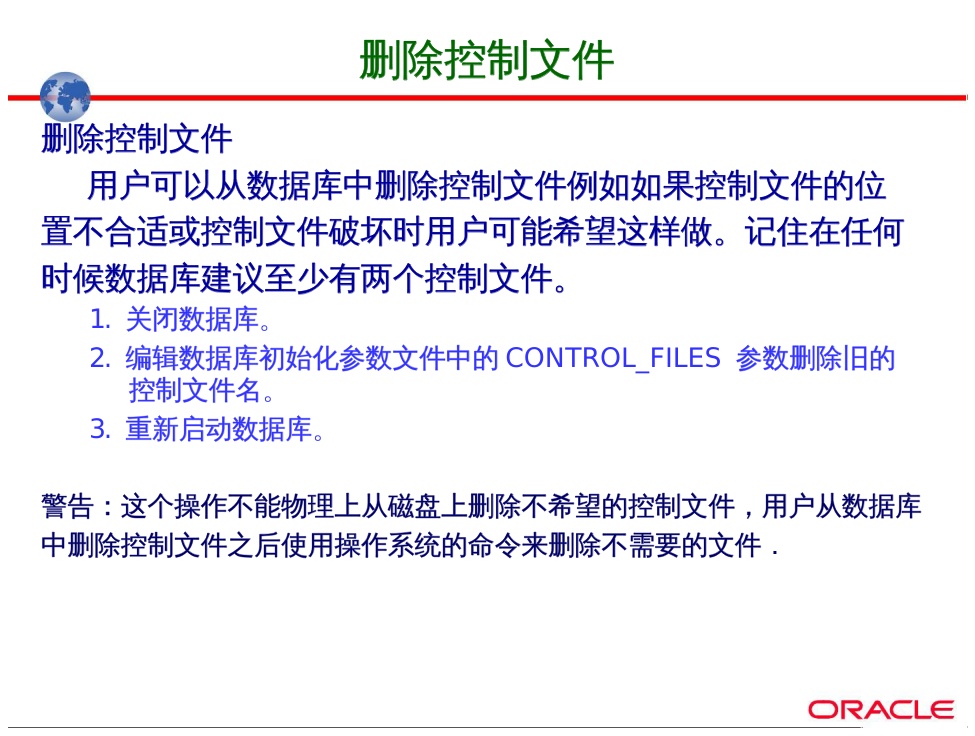 删除控制文件

删除控制文件

用户可以从数据库中删除控制文件例如如果控制文件的位置不合适或控制文件破坏时用户可能希望这样做。记住在任何时候数据库建议至少有两个控制文件。

1. 关闭数据库。
2. 编辑数据库初始化参数文件中的CONTROL_FILES 参数删除旧的控制文件名。
3. 重新启动数据库。

警告：这个操作不能物理上从磁盘上删除不希望的控制文件，用户从数据库中删除控制文件之后使用操作系统的命令来删除不需要的文件.

ORACLE